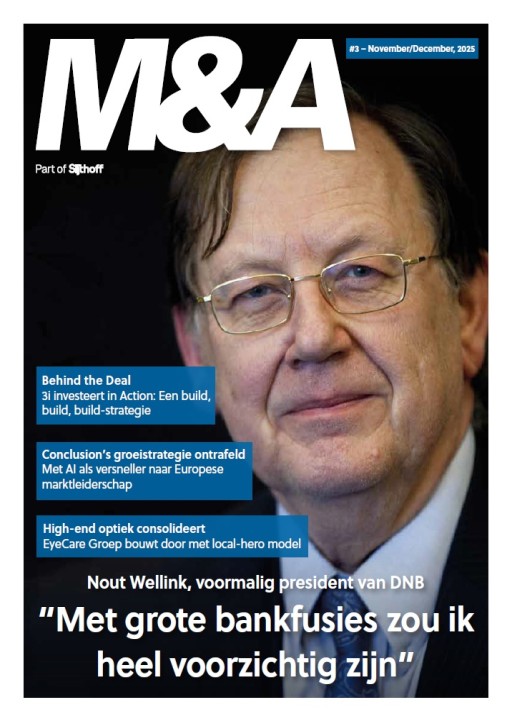 M&A

#3 – November/December, 2025

Part of Sijthoff

Behind the Deal
3i investeert in Action: Een build, build, build-strategie

Conclusion's groeistrategie ontrafeld
Met AI als versneller naar Europese marktleiderschap

High-end optiek consolideert
EyeCare Groep bouwt door met local-hero model

Nout Wellink, voormalig president van DNB

"Met grote bankfusies zou ik heel voorzichtig zijn"